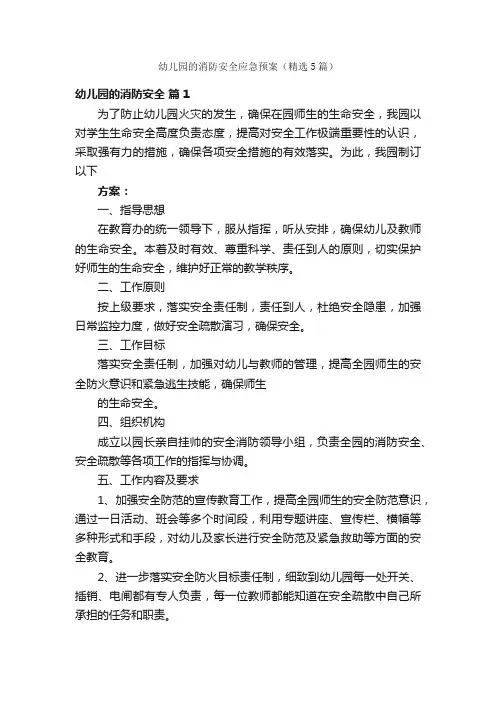 幼儿园的消防安全应急预案（精选5篇）

幼儿园的消防安全 篇1

为了防止幼儿园火灾的发生，确保在园师生的生命安全，我园以对学生生命安全高度负责态度，提高对安全工作极端重要性的认识，采取强有力的措施，确保各项安全措施的有效落实。为此，我园制订以下

方案：

一、指导思想

在教育办的统一领导下，服从指挥，听从安排，确保幼儿及教师的生命安全。本着及时有效、尊重科学、责任到人的原则，切实保护好师生的生命安全，维护好正常的教学秩序。

二、工作原则

按上级要求，落实安全责任制，责任到人，杜绝安全隐患，加强日常监控力度，做好安全疏散演习，确保安全。

三、工作目标

落实安全责任制，加强对幼儿与教师的管理，提高全园师生的安全防火意识和紧急逃生技能，确保师生

的生命安全。

四、组织机构

成立以园长亲自挂帅的安全消防领导小组，负责全园的消防安全、安全疏散等各项工作的指挥与协调。

五、工作内容及要求

1、加强安全防范的宣传教育工作，提高全园师生的安全防范意识，通过一日活动、班会等多个时间段，利用专题讲座、宣传栏、横幅等多种形式和手段，对幼儿及家长进行安全防范及紧急救助等方面的安全教育。

2、进一步落实安全防火目标责任制，细致到幼儿园每一处开关、插销、电闸都有专人负责，每一位教师都能知道在安全疏散中自己所承担的任务和职责。